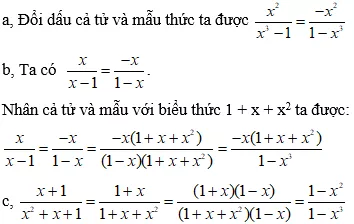 a, Đổi dấu cả tử và mẫu thức ta được $\frac{x^2}{x^3-1}=\frac{-x^2}{1-x^3}$

b, Ta có $\frac{x}{x-1}=\frac{-x}{1-x}$.

Nhân cả tử và mẫu với biểu thức $1 + x + x^2$ ta được:

$\frac{x}{x-1}=\frac{-x}{1-x}=\frac{-x(1+x+x^2)}{(1-x)(1+x+x^2)}=\frac{-x(1+x+x^2)}{1-x^3}$

c, $\frac{x+1}{x^2+x+1}=\frac{1+x}{1+x+x^2}=\frac{(1+x)(1-x)}{(1+x+x^2)(1-x)}=\frac{1-x^2}{1-x^3}$